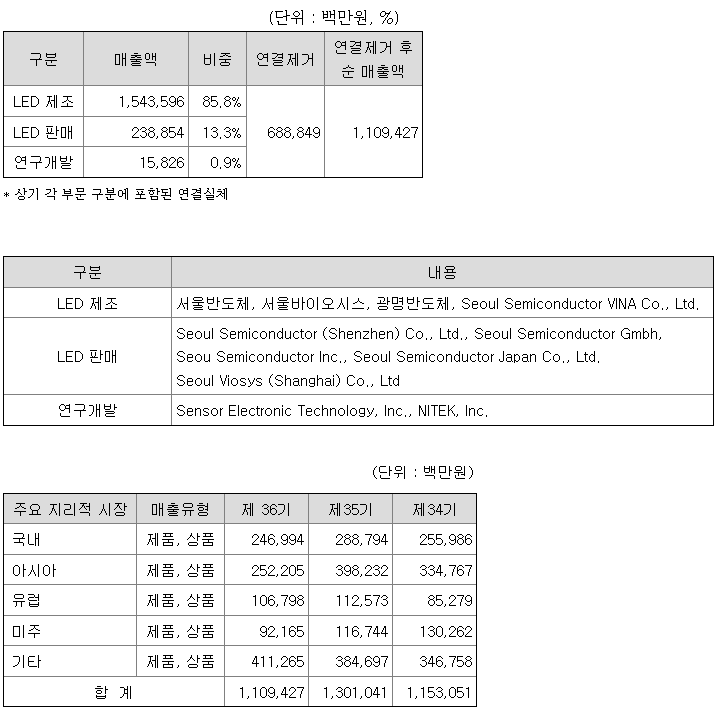 (단위 : 백만원, %)

| 구분 | 매출액 | 비중 | 연결제거 | 연결제거 후 순 매출액 |
|---|---|---|---|---|
| LED 제조 | 1,543,596 | 85.8% | 688,849 | 1,109,427 |
| LED 판매 | 238,854 | 13.3% | | |
| 연구개발 | 15,826 | 0.9% | | |

* 상기 각 부문 구분에 포함된 연결실체

| 구분 | 내용 |
|---|---|
| LED 제조 | 서울반도체, 서울바이오시스, 광명반도체, Seoul Semiconductor VINA Co., Ltd. |
| LED 판매 | Seoul Semiconductor (Shenzhen) Co., Ltd., Seoul Semiconductor Gmbh, Seou Semiconductor Inc., Seoul Semiconductor Japan Co., Ltd. Seoul Viosys (Shanghai) Co., Ltd |
| 연구개발 | Sensor Electronic Technology, Inc., NITEK, Inc. |

(단위 : 백만원)

| 주요 지리적 시장 | 매출유형 | 제 36기 | 제35기 | 제34기 |
|---|---|---|---|---|
| 국내 | 제품, 상품 | 246,994 | 288,794 | 255,986 |
| 아시아 | 제품, 상품 | 252,205 | 398,232 | 334,767 |
| 유럽 | 제품, 상품 | 106,798 | 112,573 | 85,279 |
| 미주 | 제품, 상품 | 92,165 | 116,744 | 130,262 |
| 기타 | 제품, 상품 | 411,265 | 384,697 | 346,758 |
| 합 계 | | 1,109,427 | 1,301,041 | 1,153,051 |